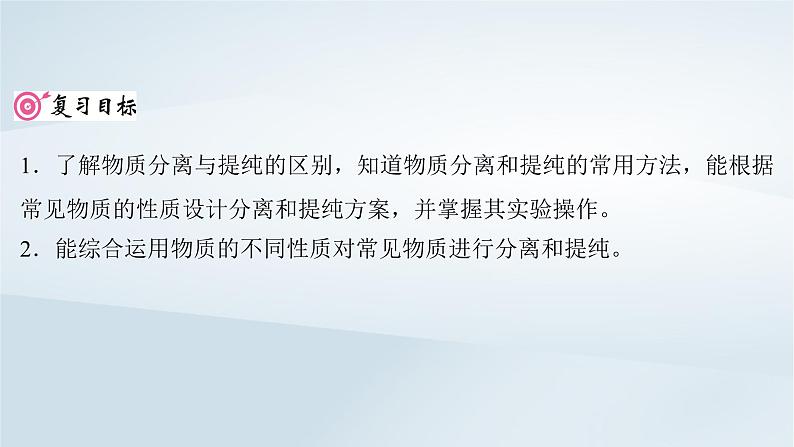 复习目标

1．了解物质分离与提纯的区别，知道物质分离和提纯的常用方法，能根据常见物质的性质设计分离和提纯方案，并掌握其实验操作。

2．能综合运用物质的不同性质对常见物质进行分离和提纯。